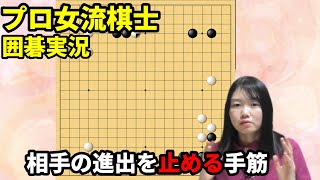 プロ女流棋士
囲碁実況

相手の進出を止める手筋